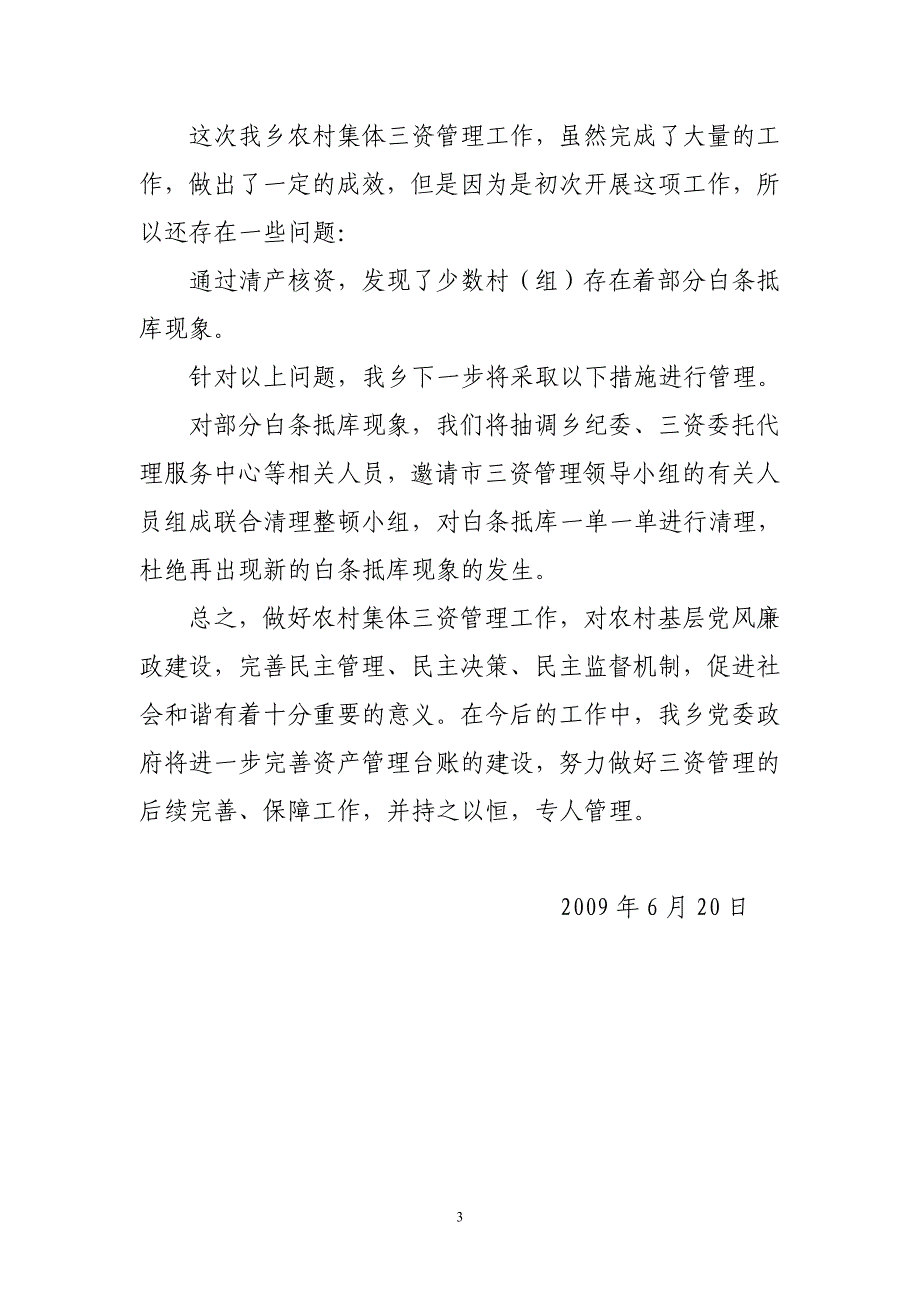 这次我乡农村集体三资管理工作，虽然完成了大量的工作，做出了一定的成效，但是因为是初次开展这项工作，所以还存在一些问题:

通过清产核资，发现了少数村（组）存在着部分白条抵库现象。

针对以上问题，我乡下一步将采取以下措施进行管理。

对部分白条抵库现象，我们将抽调乡纪委、三资委托代理服务中心等相关人员，邀请市三资管理领导小组的有关人员组成联合清理整顿小组，对白条抵库一单一单进行清理，杜绝再出现新的白条抵库现象的发生。

总之，做好农村集体三资管理工作，对农村基层党风廉政建设，完善民主管理、民主决策、民主监督机制，促进社会和谐有着十分重要的意义。在今后的工作中，我乡党委政府将进一步完善资产管理台账的建设，努力做好三资管理的后续完善、保障工作，并持之以恒，专人管理。

2009 年 6 月 20 日

3